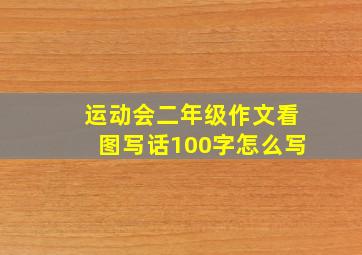 运动会二年级作文看图写话100字怎么写